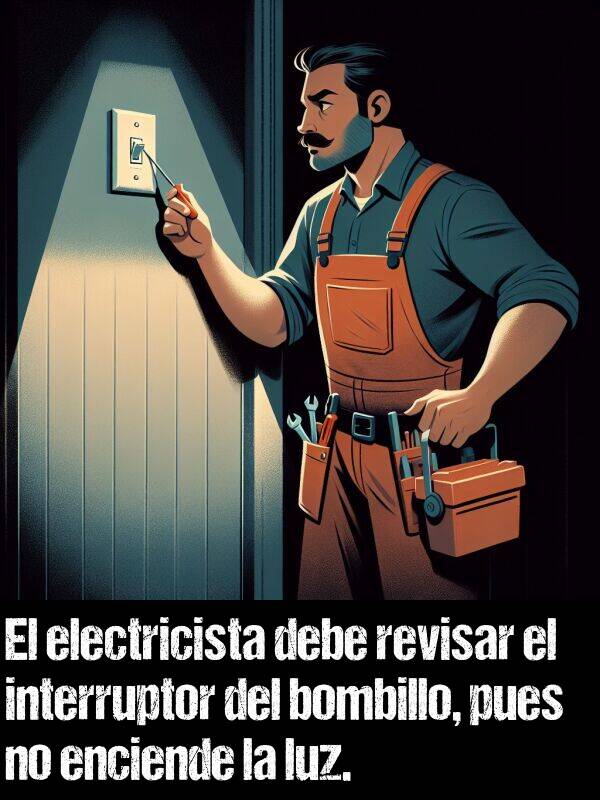 El electricista debe revisar el interruptor del bombillo, pues no enciende la luz.